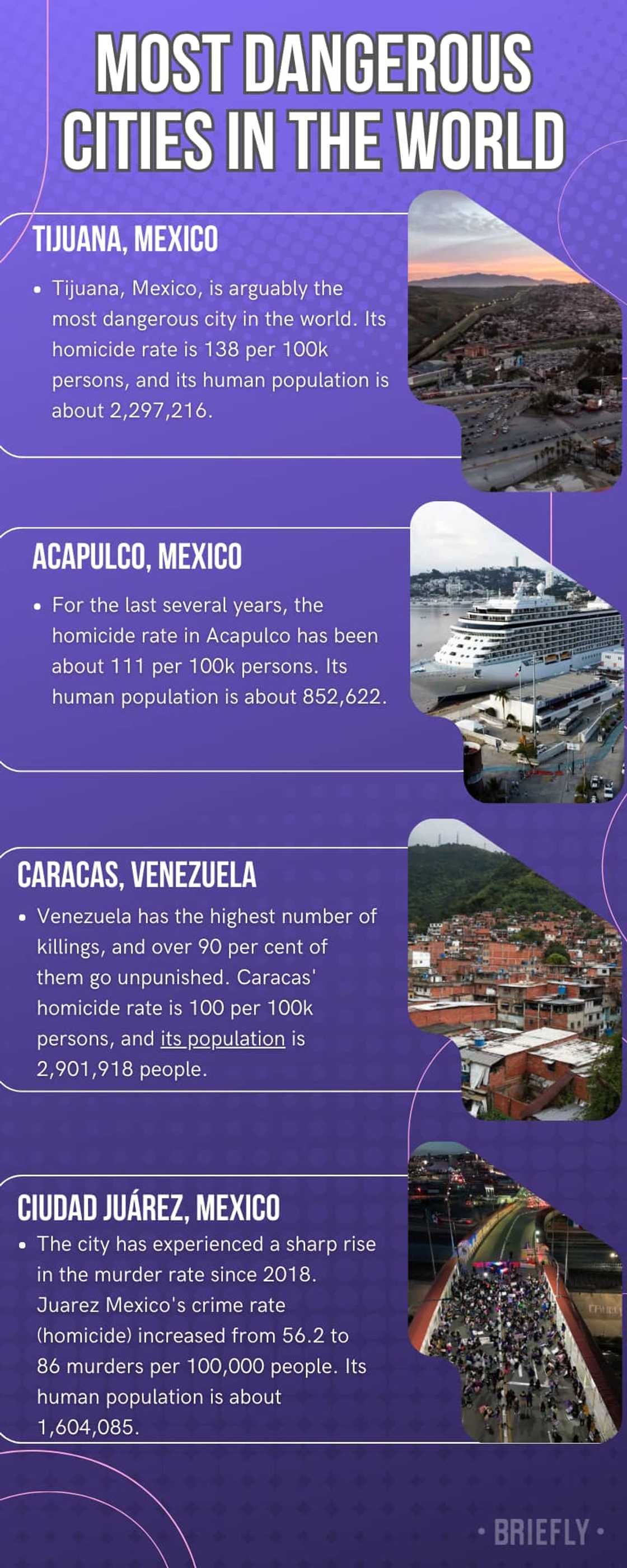 MOST DANGEROUS CITIES IN THE WORLD

TIJUANA, MEXICO

• Tijuana, Mexico, is arguably the most dangerous city in the world. Its homicide rate is 138 per 100k persons, and its human population is about 2,297,216.

ACAPULCO, MEXICO

• For the last several years, the homicide rate in Acapulco has been about 111 per 100k persons. Its human population is about 852,622.

CARACAS, VENEZUELA

• Venezuela has the highest number of killings, and over 90 per cent of them go unpunished. Caracas' homicide rate is 100 per 100k persons, and its population is 2,901,918 people.

CIUDAD JUÁREZ, MEXICO

• The city has experienced a sharp rise in the murder rate since 2018. Juarez Mexico's crime rate (homicide) increased from 56.2 to 86 murders per 100,000 people. Its human population is about 1,604,085.

• BRIEFLY •